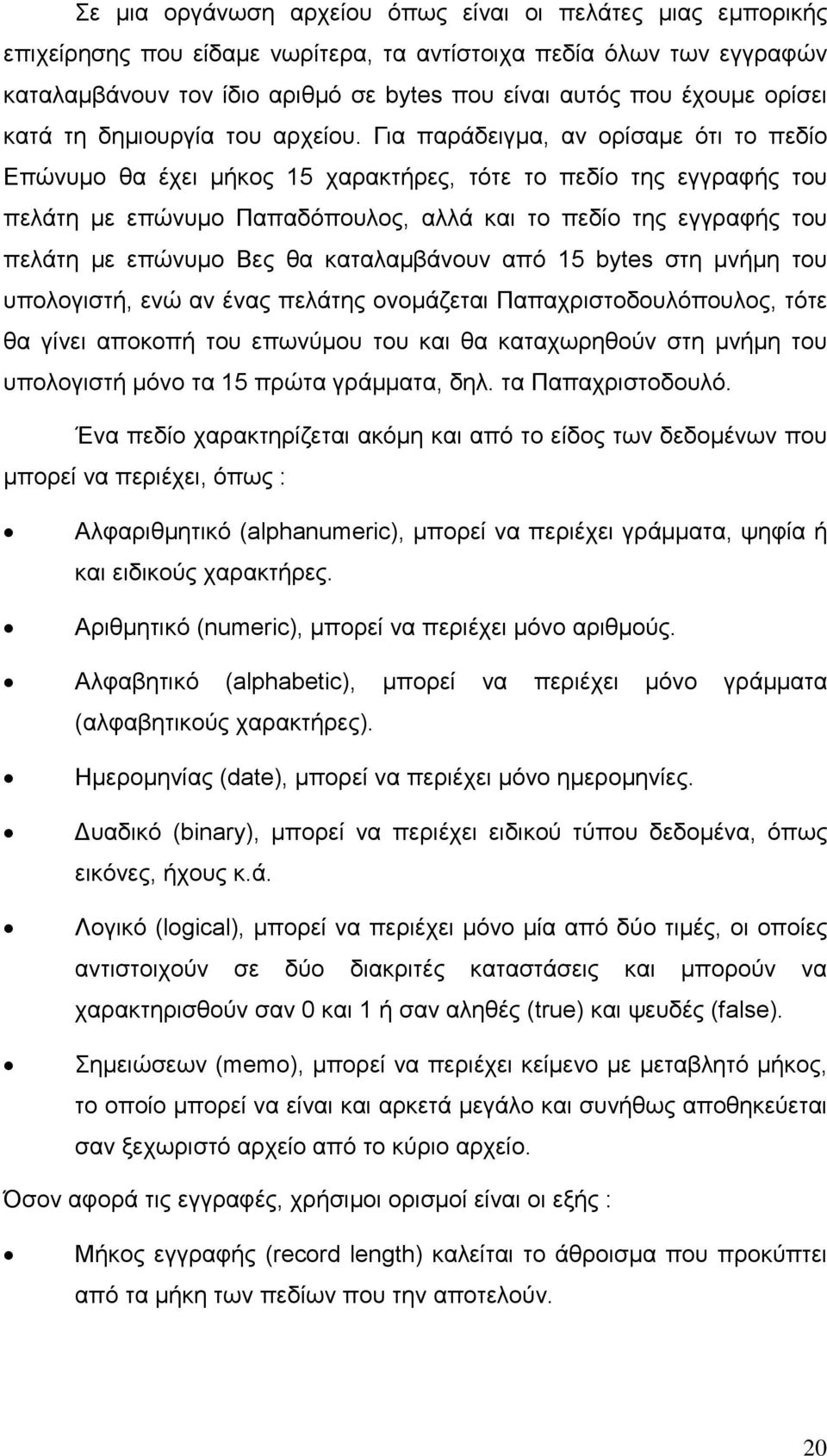 Σε μια οργάνωση αρχείου όπως είναι οι πελάτες μιας εμπορικής επιχείρησης που είδαμε νωρίτερα, τα αντίστοιχα πεδία όλων των εγγραφών καταλαμβάνουν τον ίδιο αριθμό σε bytes που είναι αυτός που έχουμε ορίσει κατά τη δημιουργία του αρχείου. Για παράδειγμα, αν ορίσαμε ότι το πεδίο Επώνυμο θα έχει μήκος 15 χαρακτήρες, τότε το πεδίο της εγγραφής του πελάτη με επώνυμο Παπαδόπουλος, αλλά και το πεδίο της εγγραφής του πελάτη με επώνυμο Βες θα καταλαμβάνουν από 15 bytes στη μνήμη του υπολογιστή, ενώ αν ένας πελάτης ονομάζεται Παπαχριστοδουλόπουλος, τότε θα γίνει αποκοπή του επωνύμου του και θα καταχωρηθούν στη μνήμη του υπολογιστή μόνο τα 15 πρώτα γράμματα, δηλ. τα Παπαχριστοδουλό.

Ένα πεδίο χαρακτηρίζεται ακόμη και από το είδος των δεδομένων που μπορεί να περιέχει, όπως :

• Αλφαριθμητικό (alphanumeric), μπορεί να περιέχει γράμματα, ψηφία ή και ειδικούς χαρακτήρες.

• Αριθμητικό (numeric), μπορεί να περιέχει μόνο αριθμούς.

• Αλφαβητικό (alphabetic), μπορεί να περιέχει μόνο γράμματα (αλφαβητικούς χαρακτήρες).

• Ημερομηνίας (date), μπορεί να περιέχει μόνο ημερομηνίες.

• Δυαδικό (binary), μπορεί να περιέχει ειδικού τύπου δεδομένα, όπως εικόνες, ήχους κ.ά.

• Λογικό (logical), μπορεί να περιέχει μόνο μία από δύο τιμές, οι οποίες αντιστοιχούν σε δύο διακριτές καταστάσεις και μπορούν να χαρακτηρισθούν σαν 0 και 1 ή σαν αληθές (true) και ψευδές (false).

• Σημειώσεων (memo), μπορεί να περιέχει κείμενο με μεταβλητό μήκος, το οποίο μπορεί να είναι και αρκετά μεγάλο και συνήθως αποθηκεύεται σαν ξεχωριστό αρχείο από το κύριο αρχείο.

Όσον αφορά τις εγγραφές, χρήσιμοι ορισμοί είναι οι εξής :

• Μήκος εγγραφής (record length) καλείται το άθροισμα που προκύπτει από τα μήκη των πεδίων που την αποτελούν.

20